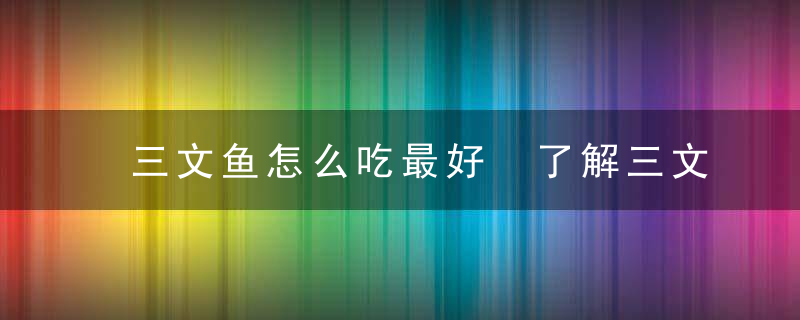 三文鱼怎么吃最好　了解三文